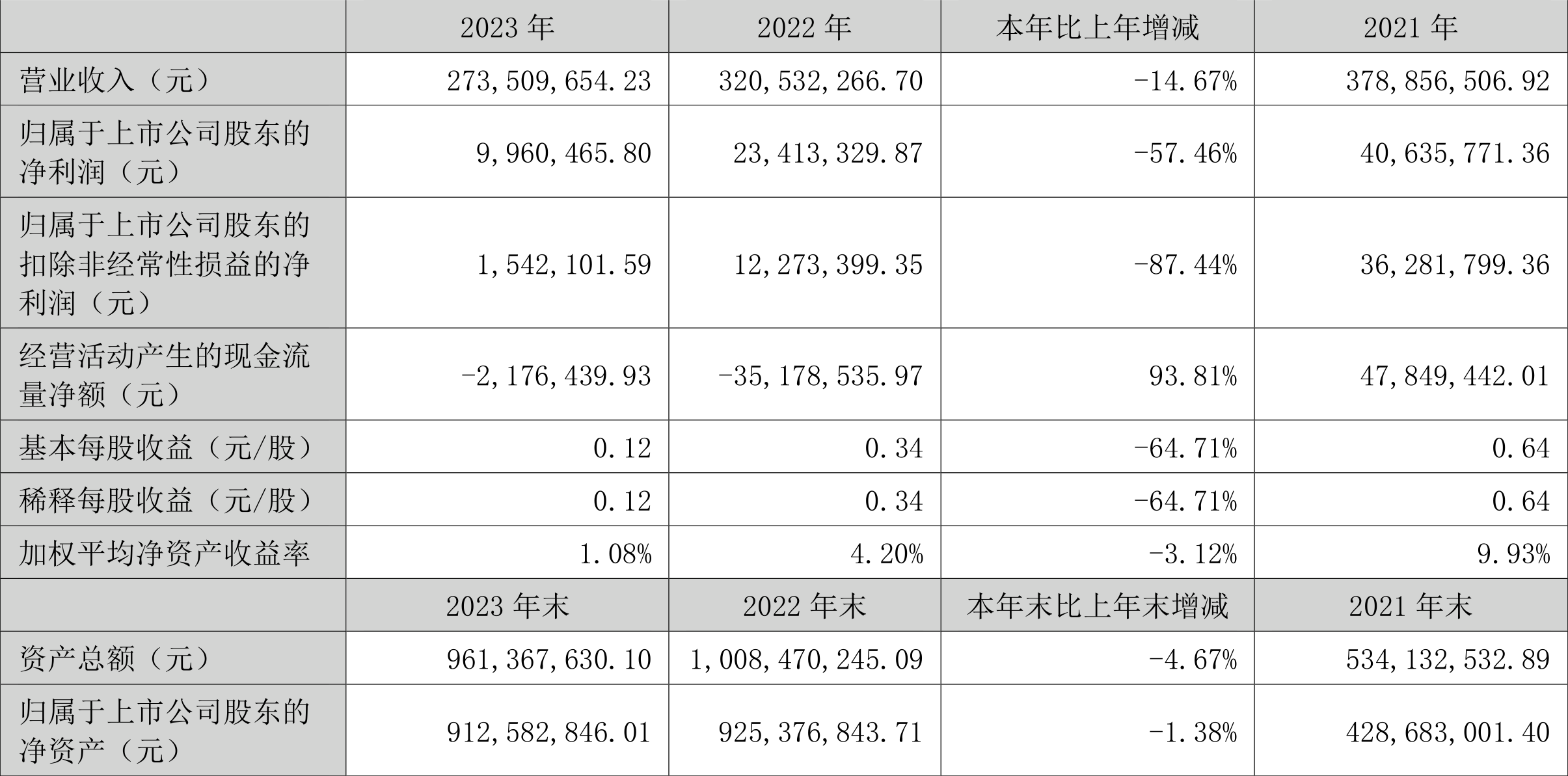 |  | 2023 年 | 2022 年 | 本年比上年增减 | 2021 年 |
|---|---|---|---|---|
| 营业收入（元） | 273,509,654.23 | 320,532,266.70 | -14.67% | 378,856,506.92 |
| 归属于上市公司股东的净利润（元） | 9,960,465.80 | 23,413,329.87 | -57.46% | 40,635,771.36 |
| 归属于上市公司股东的扣除非经常性损益的净利润（元） | 1,542,101.59 | 12,273,399.35 | -87.44% | 36,281,799.36 |
| 经营活动产生的现金流量净额（元） | -2,176,439.93 | -35,178,535.97 | 93.81% | 47,849,442.01 |
| 基本每股收益（元/股） | 0.12 | 0.34 | -64.71% | 0.64 |
| 稀释每股收益（元/股） | 0.12 | 0.34 | -64.71% | 0.64 |
| 加权平均净资产收益率 | 1.08% | 4.20% | -3.12% | 9.93% |
|  | 2023 年末 | 2022 年末 | 本年末比上年末增减 | 2021 年末 |
| 资产总额（元） | 961,367,630.10 | 1,008,470,245.09 | -4.67% | 534,132,532.89 |
| 归属于上市公司股东的净资产（元） | 912,582,846.01 | 925,376,843.71 | -1.38% | 428,683,001.40 |